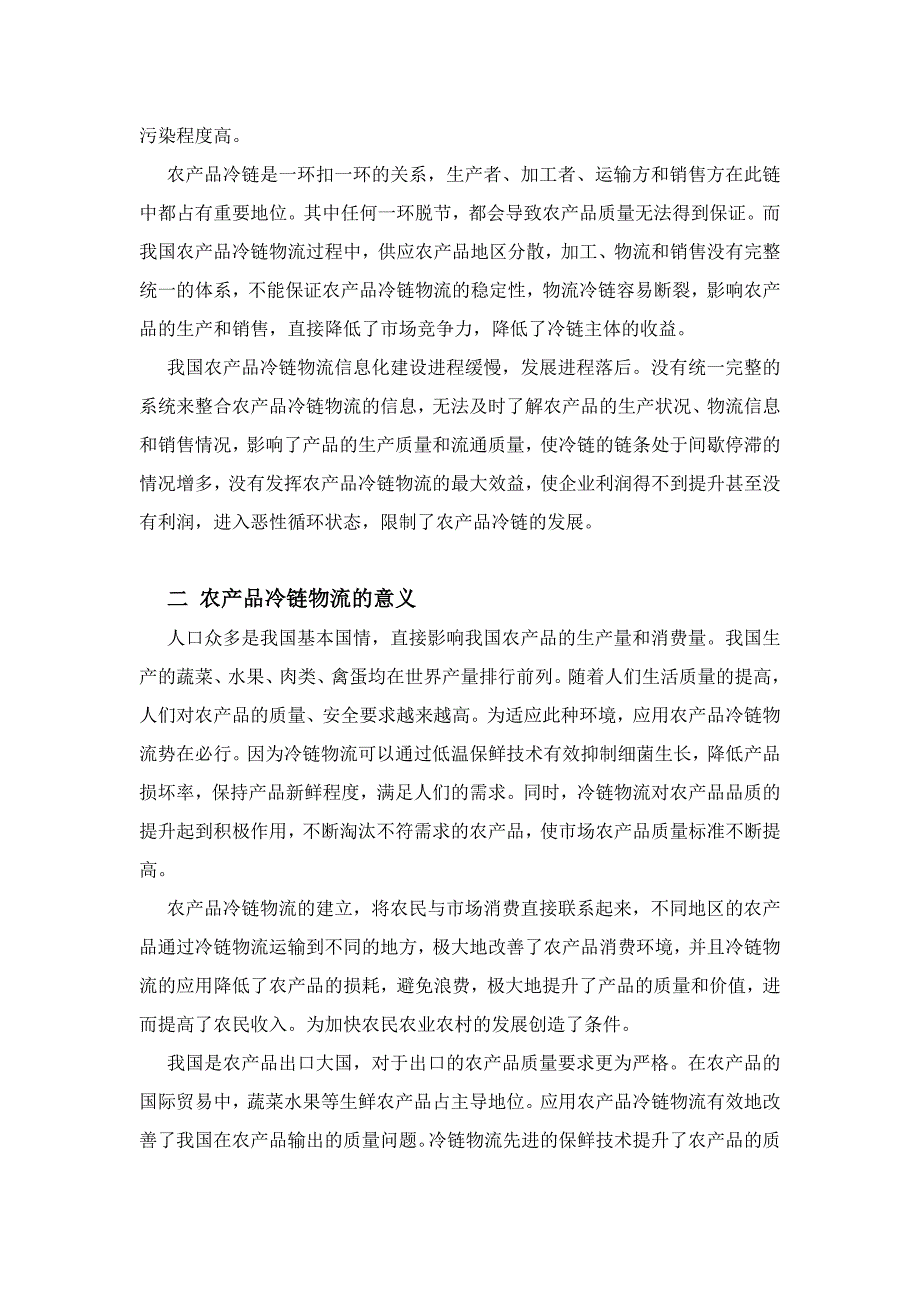 污染程度高。

农产品冷链是一环扣一环的关系，生产者、加工者、运输方和销售方在此链中都占有重要地位。其中任何一环脱节，都会导致农产品质量无法得到保证。而我国农产品冷链物流过程中，供应农产品地区分散，加工、物流和销售没有完整统一的体系，不能保证农产品冷链物流的稳定性，物流冷链容易断裂，影响农产品的生产和销售，直接降低了市场竞争力，降低了冷链主体的收益。

我国农产品冷链物流信息化建设进程缓慢，发展进程落后。没有统一完整的系统来整合农产品冷链物流的信息，无法及时了解农产品的生产状况、物流信息和销售情况，影响了产品的生产质量和流通质量，使冷链的链条处于间歇停滞的情况增多，没有发挥农产品冷链物流的最大效益，使企业利润得不到提升甚至没有利润，进入恶性循环状态，限制了农产品冷链的发展。

二 农产品冷链物流的意义

人口众多是我国基本国情，直接影响我国农产品的生产量和消费量。我国生产的蔬菜、水果、肉类、禽蛋均在世界产量排行前列。随着人们生活质量的提高，人们对农产品的质量、安全要求越来越高。为适应此种环境，应用农产品冷链物流势在必行。因为冷链物流可以通过低温保鲜技术有效抑制细菌生长，降低产品损坏率，保持产品新鲜程度，满足人们的需求。同时，冷链物流对农产品品质的提升起到积极作用，不断淘汰不符需求的农产品，使市场农产品质量标准不断提高。

农产品冷链物流的建立，将农民与市场消费直接联系起来，不同地区的农产品通过冷链物流运输到不同的地方，极大地改善了农产品消费环境，并且冷链物流的应用降低了农产品的损耗，避免浪费，极大地提升了产品的质量和价值，进而提高了农民收入。为加快农民农业农村的发展创造了条件。

我国是农产品出口大国，对于出口的农产品质量要求更为严格。在农产品的国际贸易中，蔬菜水果等生鲜农产品占主导地位。应用农产品冷链物流有效地改善了我国在农产品输出的质量问题。冷链物流先进的保鲜技术提升了农产品的质